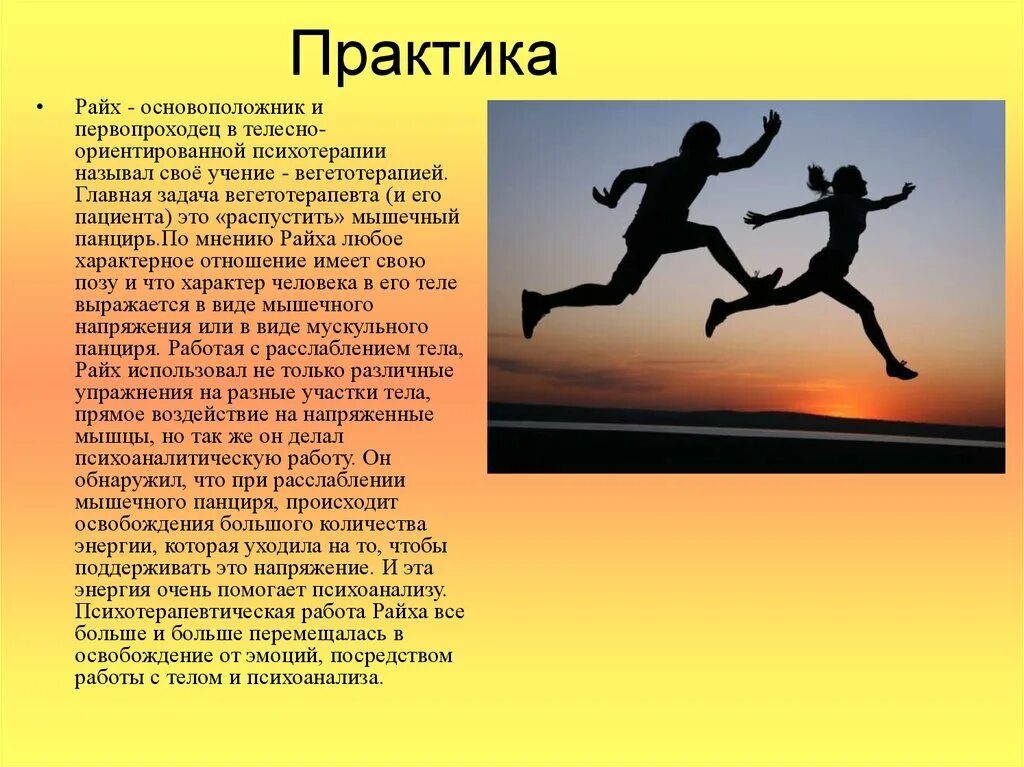 Практика

• Райх - основоположник и первопроходец в телесно-ориентированной психотерапии называл своё учение - вегетотерапией. Главная задача вегетотерапевта (и его пациента) это «распустить» мышечный панцирь.По мнению Райха любое характерное отношение имеет свою позу и что характер человека в его теле выражается в виде мышечного напряжения или в виде мускульного панциря. Работая с расслаблением тела, Райх использовал не только различные упражнения на разные участки тела, прямое воздействие на напряженные мышцы, но так же он делал психоаналитическую работу. Он обнаружил, что при расслаблении мышечного панциря, происходит освобождения большого количества энергии, которая уходила на то, чтобы поддерживать это напряжение. И эта энергия очень помогает психоанализу. Психотерапевтическая работа Райха все больше и больше перемещалась в освобождение от эмоций, посредством работы с телом и психоанализа.